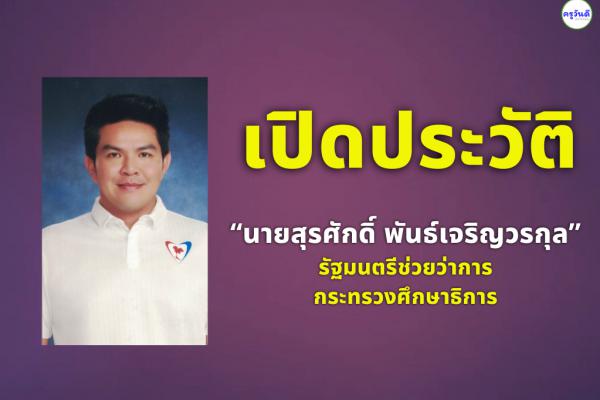 ครูวันดี

เปิดประวัติ

“นายสุรศักดิ์ พันธ์เจริญวรกุล”

รัฐมนตรีช่วยว่าการ
กระทรวงศึกษาธิการ